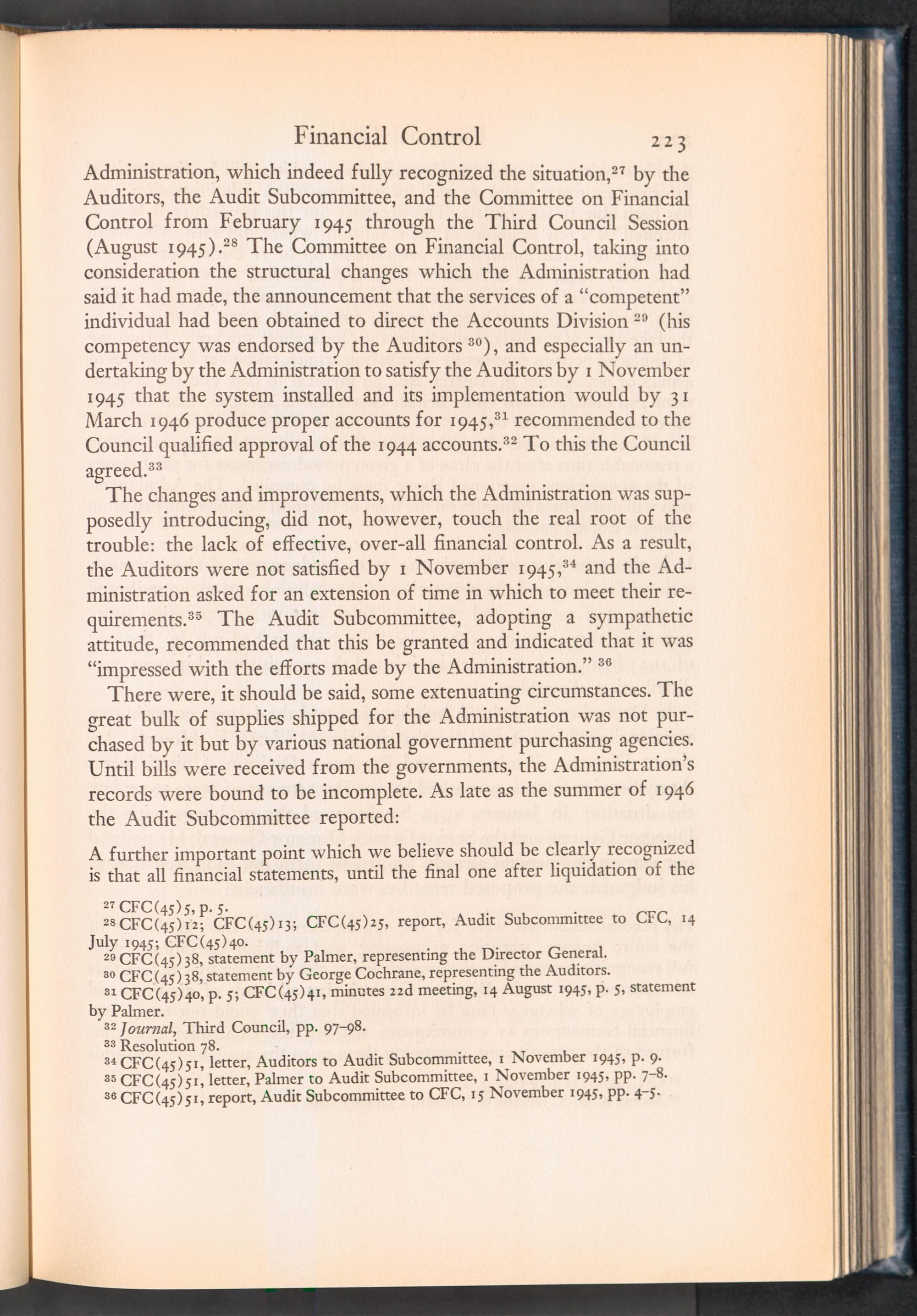 Financial Control 223

Administration, which indeed fully recognized the situation,$^{27}$ by the Auditors, the Audit Subcommittee, and the Committee on Financial Control from February 1945 through the Third Council Session (August 1945).$^{28}$ The Committee on Financial Control, taking into consideration the structural changes which the Administration had said it had made, the announcement that the services of a "competent" individual had been obtained to direct the Accounts Division $^{29}$ (his competency was endorsed by the Auditors $^{30}$), and especially an undertaking by the Administration to satisfy the Auditors by 1 November 1945 that the system installed and its implementation would by 31 March 1946 produce proper accounts for 1945,$^{31}$ recommended to the Council qualified approval of the 1944 accounts.$^{32}$ To this the Council agreed.$^{33}$

The changes and improvements, which the Administration was supposedly introducing, did not, however, touch the real root of the trouble: the lack of effective, over-all financial control. As a result, the Auditors were not satisfied by 1 November 1945,$^{34}$ and the Administration asked for an extension of time in which to meet their requirements.$^{35}$ The Audit Subcommittee, adopting a sympathetic attitude, recommended that this be granted and indicated that it was "impressed with the efforts made by the Administration." $^{36}$

There were, it should be said, some extenuating circumstances. The great bulk of supplies shipped for the Administration was not purchased by it but by various national government purchasing agencies. Until bills were received from the governments, the Administration's records were bound to be incomplete. As late as the summer of 1946 the Audit Subcommittee reported:

A further important point which we believe should be clearly recognized is that all financial statements, until the final one after liquidation of the

$^{27}$ CFC(45)5, p. 5.
$^{28}$ CFC(45)12; CFC(45)13; CFC(45)25, report, Audit Subcommittee to CFC, 14 July 1945; CFC(45)40.
$^{29}$ CFC(45)38, statement by Palmer, representing the Director General.
$^{30}$ CFC(45)38, statement by George Cochrane, representing the Auditors.
$^{31}$ CFC(45)40, p. 5; CFC(45)41, minutes 22d meeting, 14 August 1945, p. 5, statement by Palmer.
$^{32}$ Journal, Third Council, pp. 97–98.
$^{33}$ Resolution 78.
$^{34}$ CFC(45)51, letter, Auditors to Audit Subcommittee, 1 November 1945, p. 9.
$^{35}$ CFC(45)51, letter, Palmer to Audit Subcommittee, 1 November 1945, pp. 7–8.
$^{36}$ CFC(45)51, report, Audit Subcommittee to CFC, 15 November 1945, pp. 4–5.